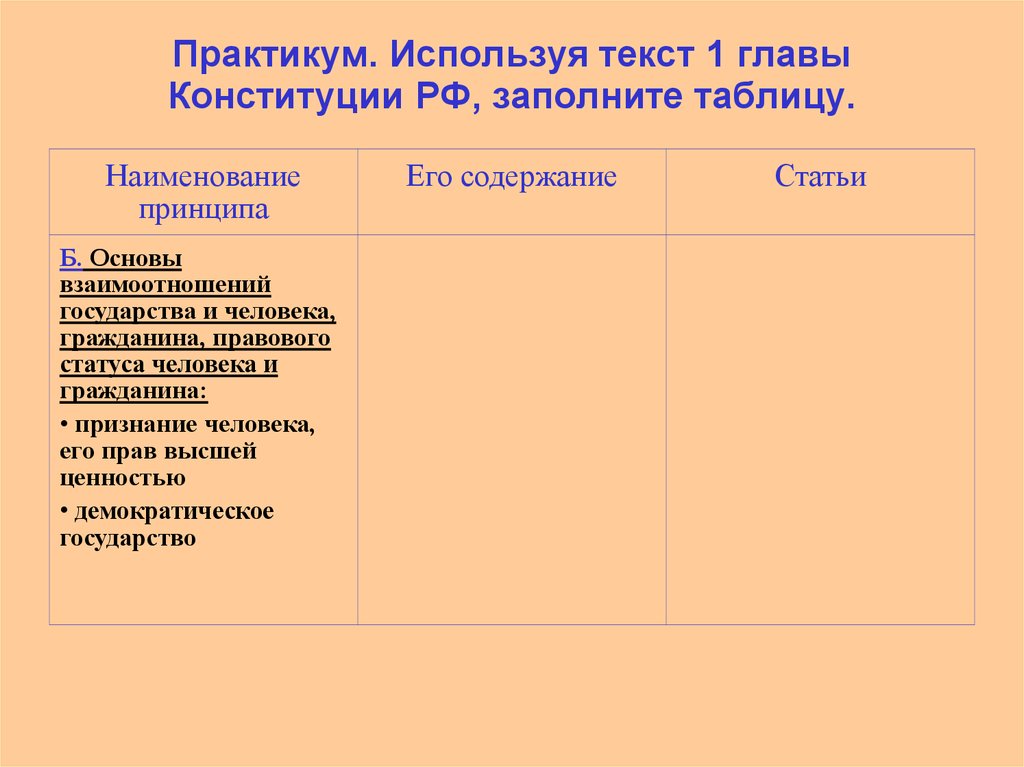 Практикум. Используя текст 1 главы Конституции РФ, заполните таблицу.

| Наименование принципа | Его содержание | Статьи |
|---|---|---|
| Б. Основы взаимоотношений государства и человека, гражданина, правового статуса человека и гражданина: • признание человека, его прав высшей ценностью • демократическое государство | | |